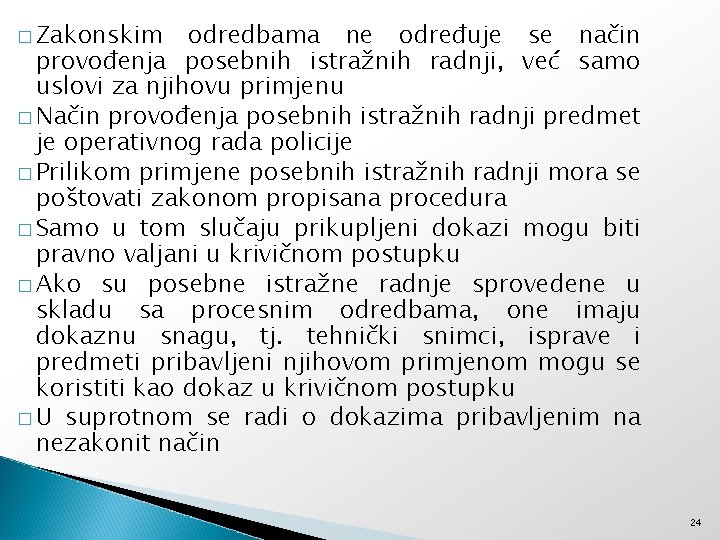 □ Zakonskim odredbama ne određuje se način provođenja posebnih istražnih radnji, već samo uslovi za njihovu primjenu

□ Način provođenja posebnih istražnih radnji predmet je operativnog rada policije

□ Prilikom primjene posebnih istražnih radnji mora se poštovati zakonom propisana procedura

□ Samo u tom slučaju prikupljeni dokazi mogu biti pravno valjani u krivičnom postupku

□ Ako su posebne istražne radnje sprovedene u skladu sa procesnim odredbama, one imaju dokaznu snagu, tj. tehnički snimci, isprave i predmeti pribavljeni njihovom primjenom mogu se koristiti kao dokaz u krivičnom postupku

□ U suprotnom se radi o dokazima pribavljenim na nezakonit način

24